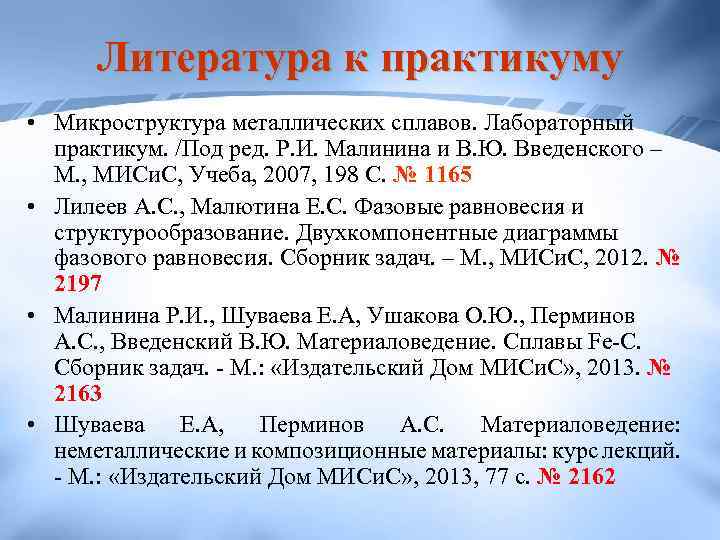 Литература к практикуму

• Микроструктура металлических сплавов. Лабораторный практикум. /Под ред. Р.И. Малинина и В.Ю. Введенского – М., МИСиС, Учеба, 2007, 198 С. № 1165

• Лилеев А.С., Малютина Е.С. Фазовые равновесия и структурообразование. Двухкомпонентные диаграммы фазового равновесия. Сборник задач. – М., МИСиС, 2012. № 2197

• Малинина Р.И., Шуваева Е.А, Ушакова О.Ю., Перминов А.С., Введенский В.Ю. Материаловедение. Сплавы Fe-C. Сборник задач. - М.: «Издательский Дом МИСиС», 2013. № 2163

• Шуваева Е.А, Перминов А.С. Материаловедение: неметаллические и композиционные материалы: курс лекций. - М.: «Издательский Дом МИСиС», 2013, 77 с. № 2162